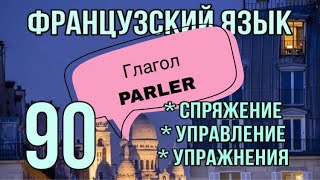 ФРАНЦУЗСКИЙ ЯЗЫК

Глагол
PARLER

90

* СПРЯЖЕНИЕ
* УПРАВЛЕНИЕ
* УПРАЖНЕНИЯ